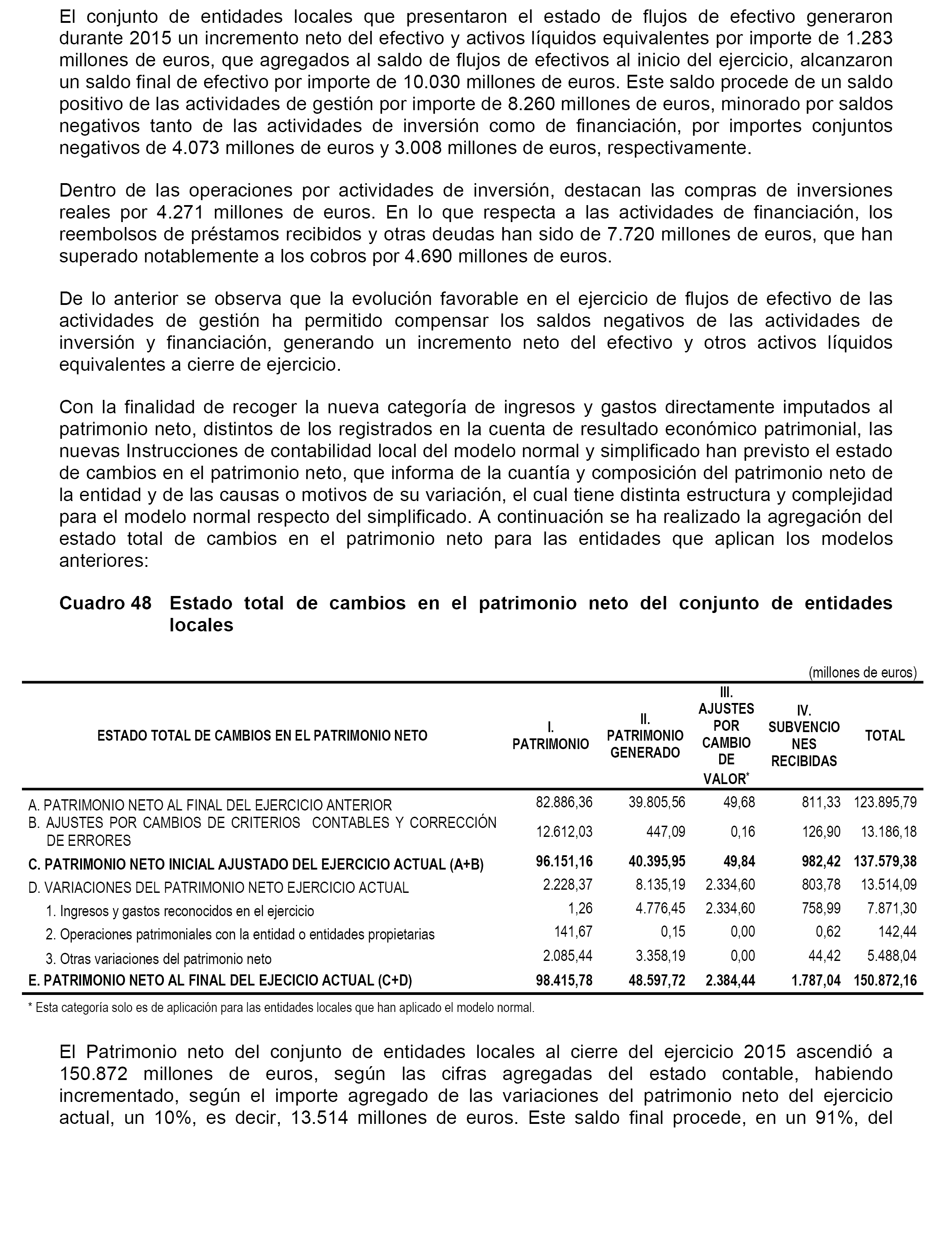 El conjunto de entidades locales que presentaron el estado de flujos de efectivo generaron durante 2015 un incremento neto del efectivo y activos líquidos equivalentes por importe de 1.283 millones de euros, que agregados al saldo de flujos de efectivos al inicio del ejercicio, alcanzaron un saldo final de efectivo por importe de 10.030 millones de euros. Este saldo procede de un saldo positivo de las actividades de gestión por importe de 8.260 millones de euros, minorado por saldos negativos tanto de las actividades de inversión como de financiación, por importes conjuntos negativos de 4.073 millones de euros y 3.008 millones de euros, respectivamente.

Dentro de las operaciones por actividades de inversión, destacan las compras de inversiones reales por 4.271 millones de euros. En lo que respecta a las actividades de financiación, los reembolsos de préstamos recibidos y otras deudas han sido de 7.720 millones de euros, que han superado notablemente a los cobros por 4.690 millones de euros.

De lo anterior se observa que la evolución favorable en el ejercicio de flujos de efectivo de las actividades de gestión ha permitido compensar los saldos negativos de las actividades de inversión y financiación, generando un incremento neto del efectivo y otros activos líquidos equivalentes a cierre de ejercicio.

Con la finalidad de recoger la nueva categoría de ingresos y gastos directamente imputados al patrimonio neto, distintos de los registrados en la cuenta de resultado económico patrimonial, las nuevas Instrucciones de contabilidad local del modelo normal y simplificado han previsto el estado de cambios en el patrimonio neto, que informa de la cuantía y composición del patrimonio neto de la entidad y de las causas o motivos de su variación, el cual tiene distinta estructura y complejidad para el modelo normal respecto del simplificado. A continuación se ha realizado la agregación del estado total de cambios en el patrimonio neto para las entidades que aplican los modelos anteriores:

Cuadro 48 Estado total de cambios en el patrimonio neto del conjunto de entidades locales

(millones de euros)

| ESTADO TOTAL DE CAMBIOS EN EL PATRIMONIO NETO | I. PATRIMONIO | II. PATRIMONIO GENERADO | III. AJUSTES POR CAMBIO DE VALOR* | IV. SUBVENCIONES RECIBIDAS | TOTAL |
|---|---|---|---|---|---|
| A. PATRIMONIO NETO AL FINAL DEL EJERCICIO ANTERIOR | 82.886,36 | 39.805,56 | 49,68 | 811,33 | 123.895,79 |
| B. AJUSTES POR CAMBIOS DE CRITERIOS CONTABLES Y CORRECCIÓN DE ERRORES | 12.612,03 | 447,09 | 0,16 | 126,90 | 13.186,18 |
| C. PATRIMONIO NETO INICIAL AJUSTADO DEL EJERCICIO ACTUAL (A+B) | 96.151,16 | 40.395,95 | 49,84 | 982,42 | 137.579,38 |
| D. VARIACIONES DEL PATRIMONIO NETO EJERCICIO ACTUAL | 2.228,37 | 8.135,19 | 2.334,60 | 803,78 | 13.514,09 |
| 1. Ingresos y gastos reconocidos en el ejercicio | 1,26 | 4.776,45 | 2.334,60 | 758,99 | 7.871,30 |
| 2. Operaciones patrimoniales con la entidad o entidades propietarias | 141,67 | 0,15 | 0,00 | 0,62 | 142,44 |
| 3. Otras variaciones del patrimonio neto | 2.085,44 | 3.358,19 | 0,00 | 44,42 | 5.488,04 |
| E. PATRIMONIO NETO AL FINAL DEL EJECICIO ACTUAL (C+D) | 98.415,78 | 48.597,72 | 2.384,44 | 1.787,04 | 150.872,16 |

* Esta categoría solo es de aplicación para las entidades locales que han aplicado el modelo normal.

El Patrimonio neto del conjunto de entidades locales al cierre del ejercicio 2015 ascendió a 150.872 millones de euros, según las cifras agregadas del estado contable, habiendo incrementado, según el importe agregado de las variaciones del patrimonio neto del ejercicio actual, un 10%, es decir, 13.514 millones de euros. Este saldo final procede, en un 91%, del